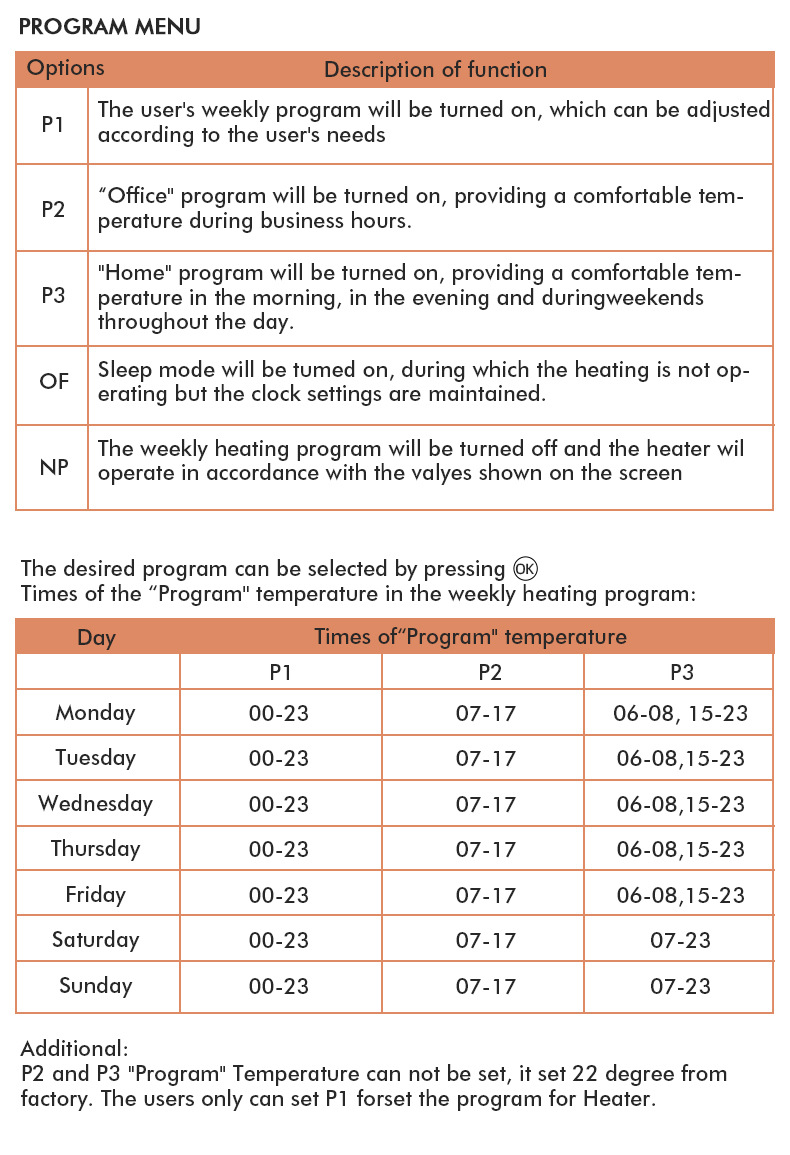 PROGRAM MENU

| Options | Description of function |
|---|---|
| P1 | The user's weekly program will be turned on, which can be adjusted according to the user's needs |
| P2 | “Office" program will be turned on, providing a comfortable temperature during business hours. |
| P3 | "Home" program will be turned on, providing a comfortable temperature in the morning, in the evening and duringweekends throughout the day. |
| OF | Sleep mode will be tumed on, during which the heating is not operating but the clock settings are maintained. |
| NP | The weekly heating program will be turned off and the heater wil operate in accordance with the valyes shown on the screen |

The desired program can be selected by pressing OK
Times of the “Program" temperature in the weekly heating program:

| Day | Times of“Program" temperature | | |
|---|---|---|---|
| | P1 | P2 | P3 |
| Monday | 00-23 | 07-17 | 06-08, 15-23 |
| Tuesday | 00-23 | 07-17 | 06-08,15-23 |
| Wednesday | 00-23 | 07-17 | 06-08,15-23 |
| Thursday | 00-23 | 07-17 | 06-08,15-23 |
| Friday | 00-23 | 07-17 | 06-08,15-23 |
| Saturday | 00-23 | 07-17 | 07-23 |
| Sunday | 00-23 | 07-17 | 07-23 |

Additional:
P2 and P3 "Program" Temperature can not be set, it set 22 degree from factory. The users only can set P1 forset the program for Heater.